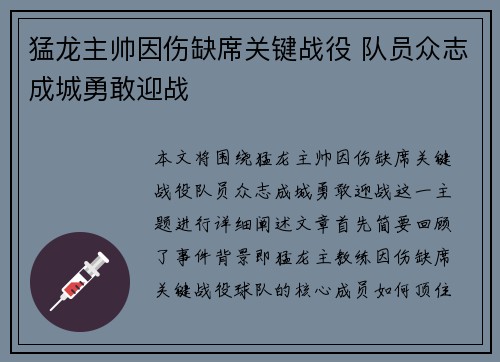 猛龙主帅因伤缺席关键战役 队员众志成城勇敢迎战

本文将围绕猛龙主帅因伤缺席关键战役队员众志成城勇敢迎战这一主题进行详细阐述文章首先简要回顾了事件背景即猛龙主教练因伤缺席关键战役球队的核心成员如何顶住